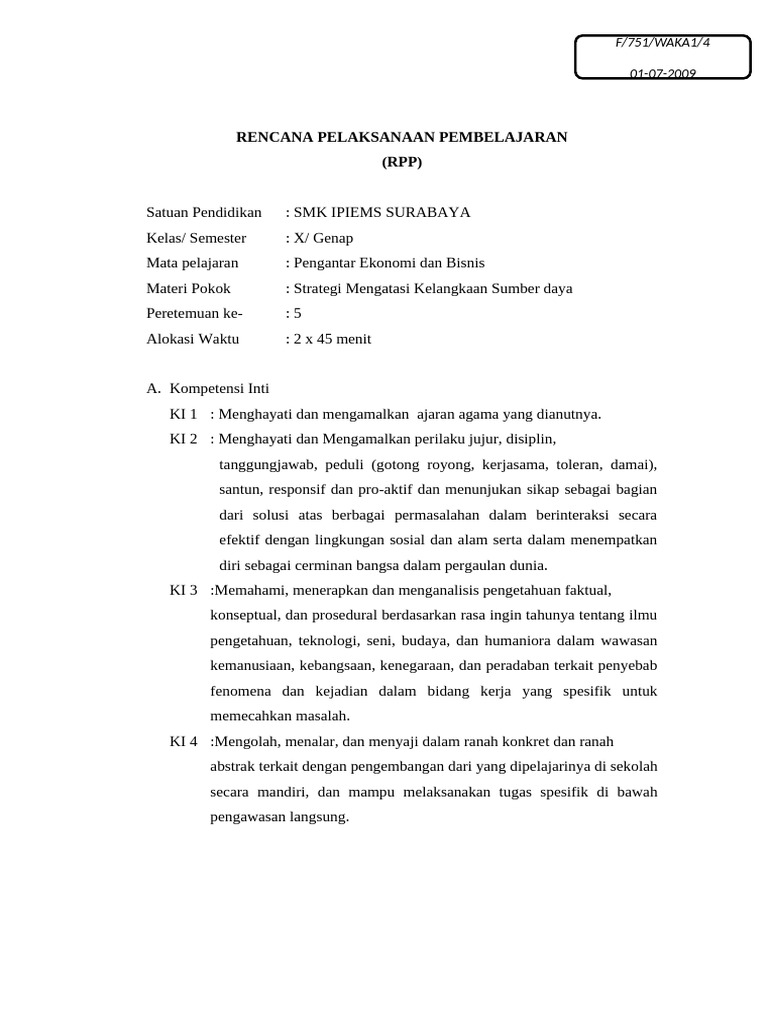 F/751/WAKA1/4

01-07-2009

RENCANA PELAKSANAAN PEMBELAJARAN
(RPP)

Satuan Pendidikan : SMK IPIEMS SURABAYA
Kelas/ Semester : X/ Genap
Mata pelajaran : Pengantar Ekonomi dan Bisnis
Materi Pokok : Strategi Mengatasi Kelangkaan Sumber daya
Peretemuan ke- : 5
Alokasi Waktu : 2 x 45 menit

A. Kompetensi Inti

KI 1 : Menghayati dan mengamalkan ajaran agama yang dianutnya.

KI 2 : Menghayati dan Mengamalkan perilaku jujur, disiplin, tanggungjawab, peduli (gotong royong, kerjasama, toleran, damai), santun, responsif dan pro-aktif dan menunjukan sikap sebagai bagian dari solusi atas berbagai permasalahan dalam berinteraksi secara efektif dengan lingkungan sosial dan alam serta dalam menempatkan diri sebagai cerminan bangsa dalam pergaulan dunia.

KI 3 :Memahami, menerapkan dan menganalisis pengetahuan faktual, konseptual, dan prosedural berdasarkan rasa ingin tahunya tentang ilmu pengetahuan, teknologi, seni, budaya, dan humaniora dalam wawasan kemanusiaan, kebangsaan, kenegaraan, dan peradaban terkait penyebab fenomena dan kejadian dalam bidang kerja yang spesifik untuk memecahkan masalah.

KI 4 :Mengolah, menalar, dan menyaji dalam ranah konkret dan ranah abstrak terkait dengan pengembangan dari yang dipelajarinya di sekolah secara mandiri, dan mampu melaksanakan tugas spesifik di bawah pengawasan langsung.